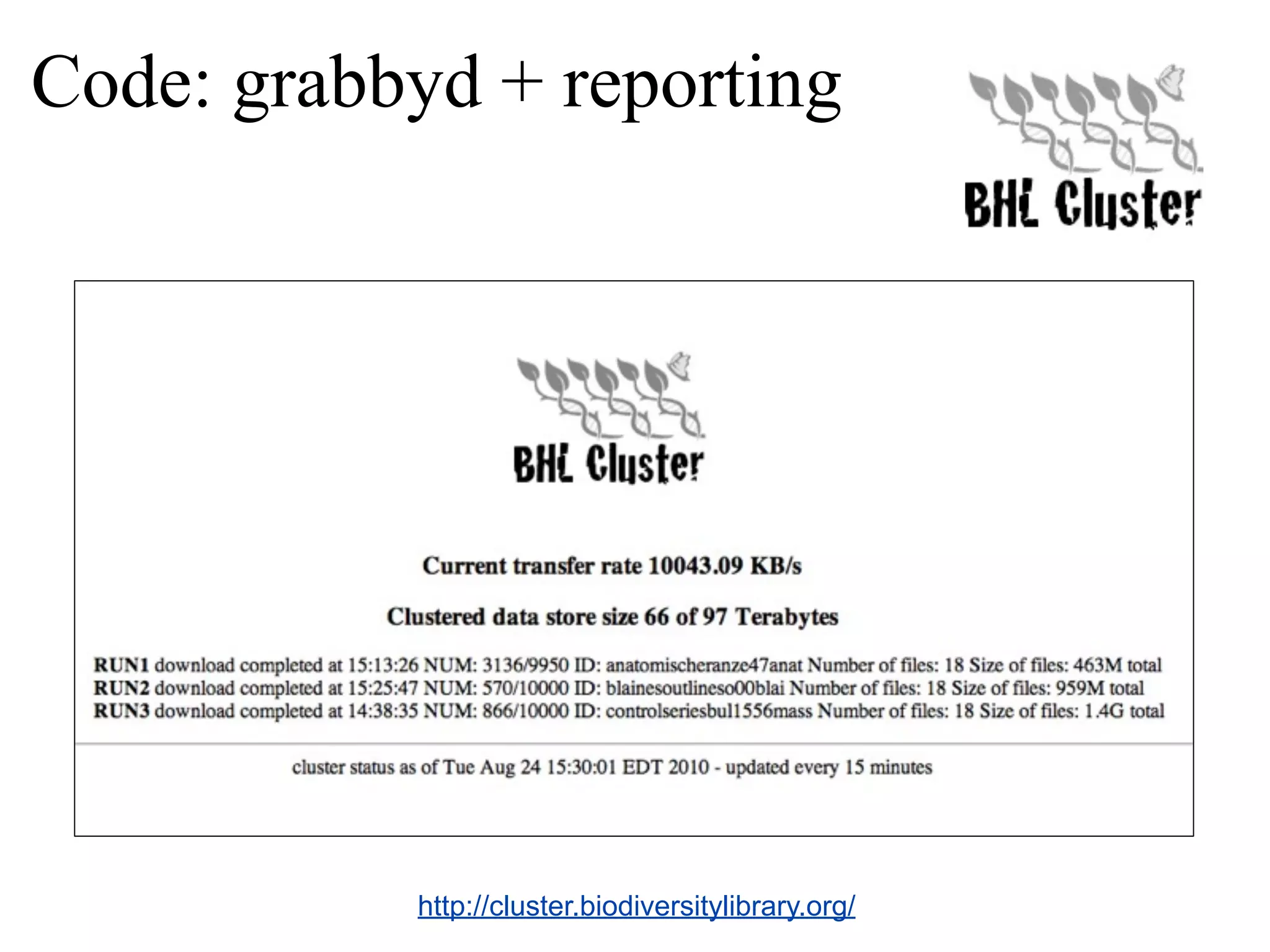 Code: grabbyd + reporting

BHL Cluster

BHL Cluster

Current transfer rate 10043.09 KB/s

Clustered data store size 66 of 97 Terabytes

RUN1 download completed at 15:13:26 NUM: 3136/9950 ID: anatomischeranze47anat Number of files: 18 Size of files: 463M total
RUN2 download completed at 15:25:47 NUM: 570/10000 ID: blainesoutlineso00blai Number of files: 18 Size of files: 959M total
RUN3 download completed at 14:38:35 NUM: 866/10000 ID: controlseriesbul1556mass Number of files: 18 Size of files: 1.4G total

cluster status as of Tue Aug 24 15:30:01 EDT 2010 - updated every 15 minutes

http://cluster.biodiversitylibrary.org/